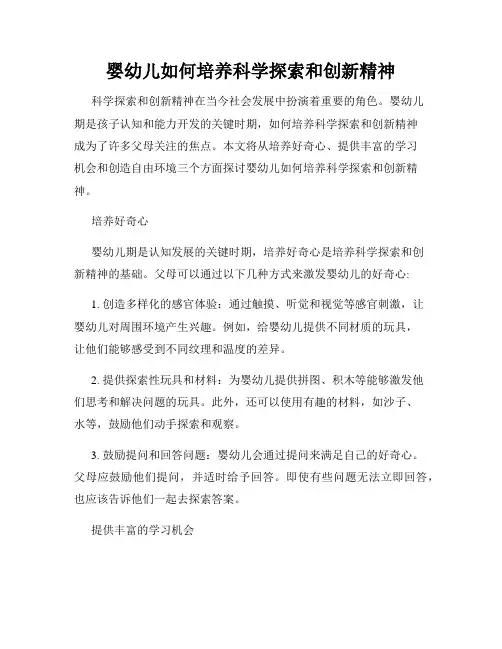 婴幼儿如何培养科学探索和创新精神

科学探索和创新精神在当今社会发展中扮演着重要的角色。婴幼儿期是孩子认知和能力开发的关键时期，如何培养科学探索和创新精神成为了许多父母关注的焦点。本文将从培养好奇心、提供丰富的学习机会和创造自由环境三个方面探讨婴幼儿如何培养科学探索和创新精神。

培养好奇心

婴幼儿期是认知发展的关键时期，培养好奇心是培养科学探索和创新精神的基础。父母可以通过以下几种方式来激发婴幼儿的好奇心:

1. 创造多样化的感官体验：通过触摸、听觉和视觉等感官刺激，让婴幼儿对周围环境产生兴趣。例如，给婴幼儿提供不同材质的玩具，让他们能够感受到不同纹理和温度的差异。

2. 提供探索性玩具和材料：为婴幼儿提供拼图、积木等能够激发他们思考和解决问题的玩具。此外，还可以使用有趣的材料，如沙子、水等，鼓励他们动手探索和观察。

3. 鼓励提问和回答问题：婴幼儿会通过提问来满足自己的好奇心。父母应鼓励他们提问，并适时给予回答。即使有些问题无法立即回答，也应该告诉他们一起去探索答案。

提供丰富的学习机会